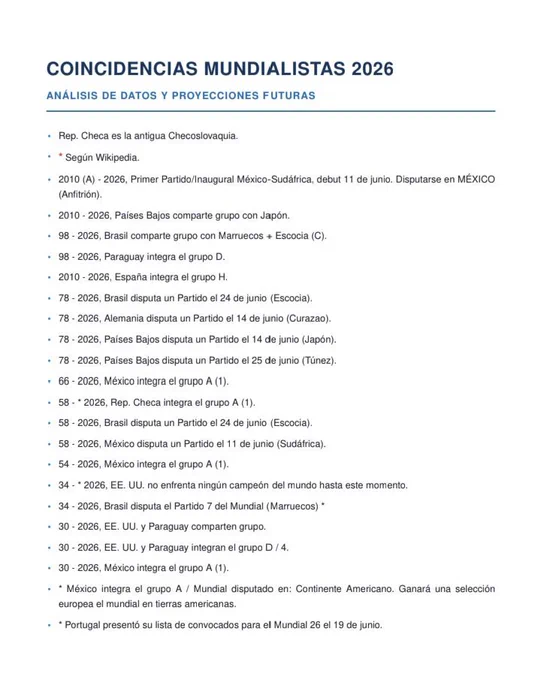 COINCIDENCIAS MUNDIALISTAS 2026

ANÁLISIS DE DATOS Y PROYECCIONES FUTURAS

- Rep. Checa es la antigua Checoslovaquia.
- * Según Wikipedia.
- 2010 (A) - 2026, Primer Partido/Inaugural México-Sudáfrica, debut 11 de junio. Disputarse en MÉXICO (Anfitrión).
- 2010 - 2026, Países Bajos comparte grupo con Japón.
- 98 - 2026, Brasil comparte grupo con Marruecos + Escocia (C).
- 98 - 2026, Paraguay integra el grupo D.
- 2010 - 2026, España integra el grupo H.
- 78 - 2026, Brasil disputa un Partido el 24 de junio (Escocia).
- 78 - 2026, Alemania disputa un Partido el 14 de junio (Curazao).
- 78 - 2026, Países Bajos disputa un Partido el 14 de junio (Japón).
- 78 - 2026, Países Bajos disputa un Partido el 25 de junio (Túnez).
- 66 - 2026, México integra el grupo A (1).
- 58 - * 2026, Rep. Checa integra el grupo A (1).
- 58 - 2026, Brasil disputa un Partido el 24 de junio (Escocia).
- 58 - 2026, México disputa un Partido el 11 de junio (Sudáfrica).
- 54 - 2026, México integra el grupo A (1).
- 34 - * 2026, EE. UU. no enfrenta ningún campeón del mundo hasta este momento.
- 34 - 2026, Brasil disputa el Partido 7 del Mundial (Marruecos) *
- 30 - 2026, EE. UU. y Paraguay comparten grupo.
- 30 - 2026, EE. UU. y Paraguay integran el grupo D / 4.
- 30 - 2026, México integra el grupo A (1).
- * México integra el grupo A / Mundial disputado en: Continente Americano. Ganará una selección europea el mundial en tierras americanas.
- * Portugal presentó su lista de convocados para el Mundial 26 el 19 de junio.